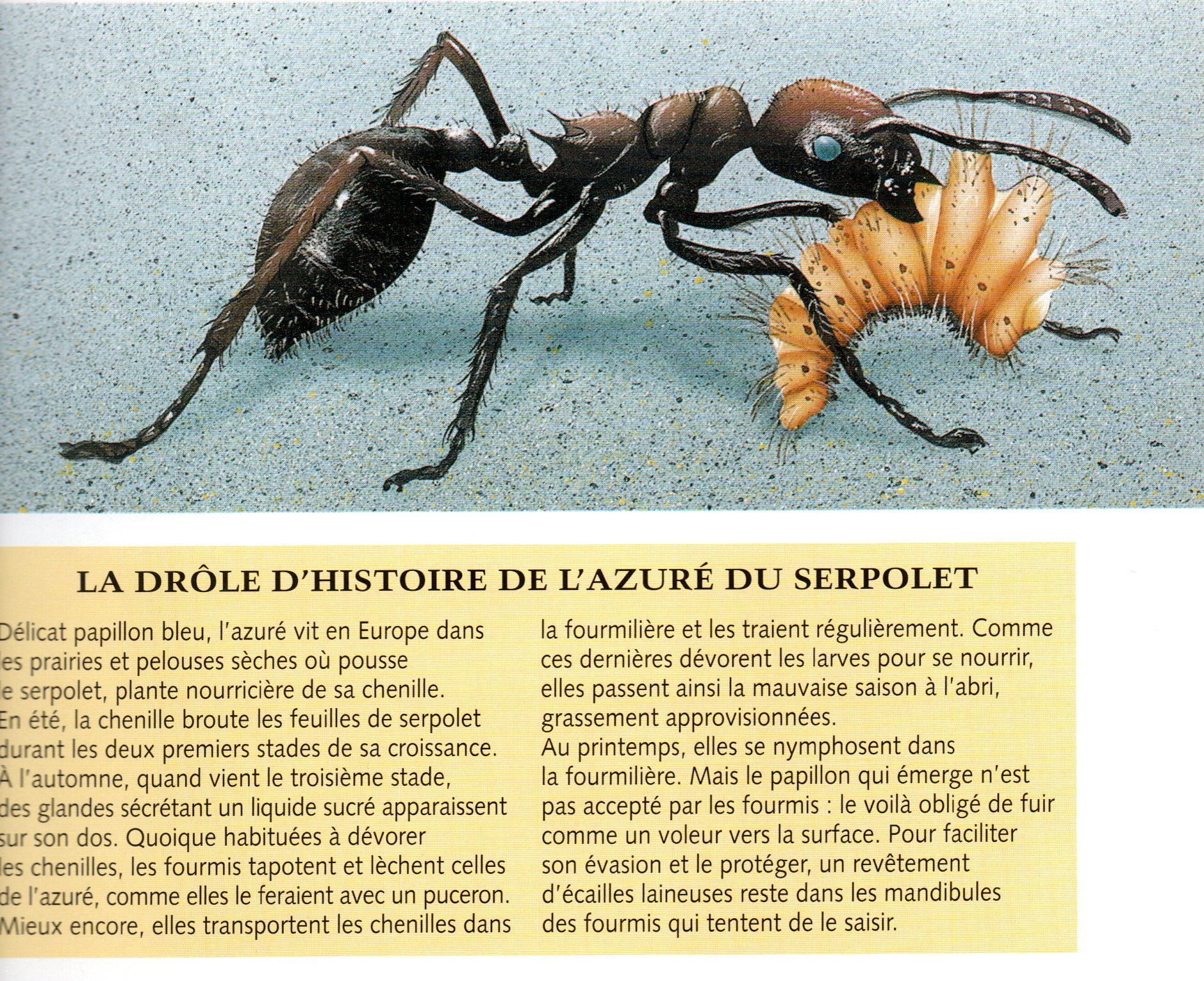 LA DRÔLE D'HISTOIRE DE L'AZURÉ DU SERPOLET

Délicat papillon bleu, l'azuré vit en Europe dans les prairies et pelouses sèches où pousse le serpolet, plante nourricière de sa chenille. En été, la chenille broute les feuilles de serpolet durant les deux premiers stades de sa croissance. À l'automne, quand vient le troisième stade, des glandes sécrétant un liquide sucré apparaissent sur son dos. Quoique habituées à dévorer les chenilles, les fourmis tapotent et lèchent celles de l'azuré, comme elles le feraient avec un puceron. Mieux encore, elles transportent les chenilles dans la fourmilière et les traient régulièrement. Comme ces dernières dévorent les larves pour se nourrir, elles passent ainsi la mauvaise saison à l'abri, grassement approvisionnées.
Au printemps, elles se nymphosent dans la fourmilière. Mais le papillon qui émerge n'est pas accepté par les fourmis : le voilà obligé de fuir comme un voleur vers la surface. Pour faciliter son évasion et le protéger, un revêtement d'écailles laineuses reste dans les mandibules des fourmis qui tentent de le saisir.